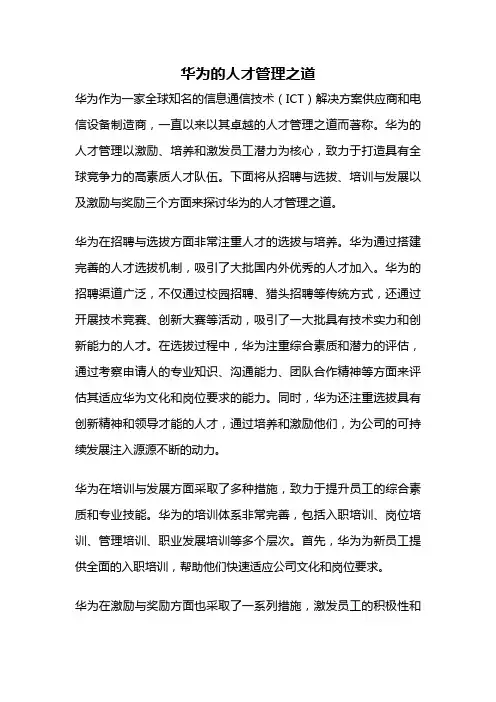 华为的人才管理之道

华为作为一家全球知名的信息通信技术（ICT）解决方案供应商和电信设备制造商，一直以来以其卓越的人才管理之道而著称。华为的人才管理以激励、培养和激发员工潜力为核心，致力于打造具有全球竞争力的高素质人才队伍。下面将从招聘与选拔、培训与发展以及激励与奖励三个方面来探讨华为的人才管理之道。

华为在招聘与选拔方面非常注重人才的选拔与培养。华为通过搭建完善的人才选拔机制，吸引了大批国内外优秀的人才加入。华为的招聘渠道广泛，不仅通过校园招聘、猎头招聘等传统方式，还通过开展技术竞赛、创新大赛等活动，吸引了一大批具有技术实力和创新能力的人才。在选拔过程中，华为注重综合素质和潜力的评估，通过考察申请人的专业知识、沟通能力、团队合作精神等方面来评估其适应华为文化和岗位要求的能力。同时，华为还注重选拔具有创新精神和领导才能的人才，通过培养和激励他们，为公司的可持续发展注入源源不断的动力。

华为在培训与发展方面采取了多种措施，致力于提升员工的综合素质和专业技能。华为的培训体系非常完善，包括入职培训、岗位培训、管理培训、职业发展培训等多个层次。首先，华为为新员工提供全面的入职培训，帮助他们快速适应公司文化和岗位要求。

华为在激励与奖励方面也采取了一系列措施，激发员工的积极性和